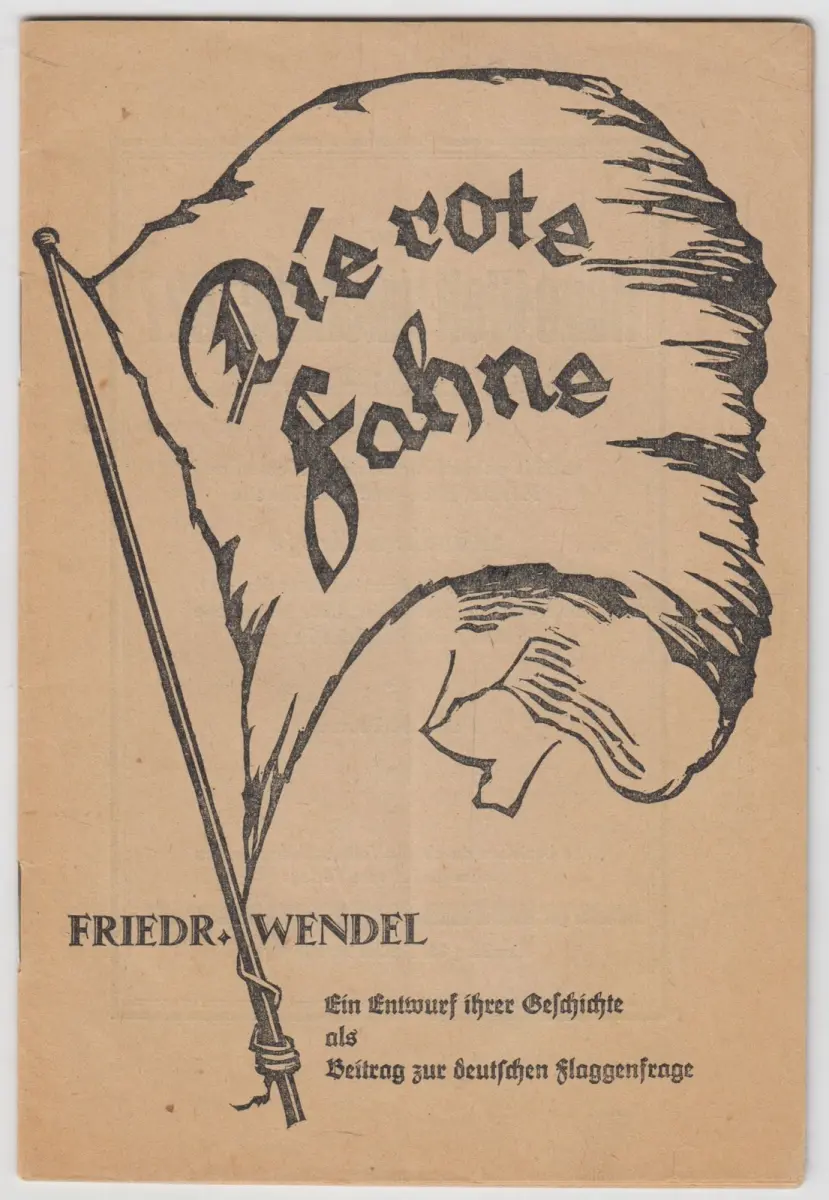 Die rote Fahne

FRIEDR. WENDEL

Ein Entwurf ihrer Geschichte
als
Beitrag zur deutschen Flaggenfrage